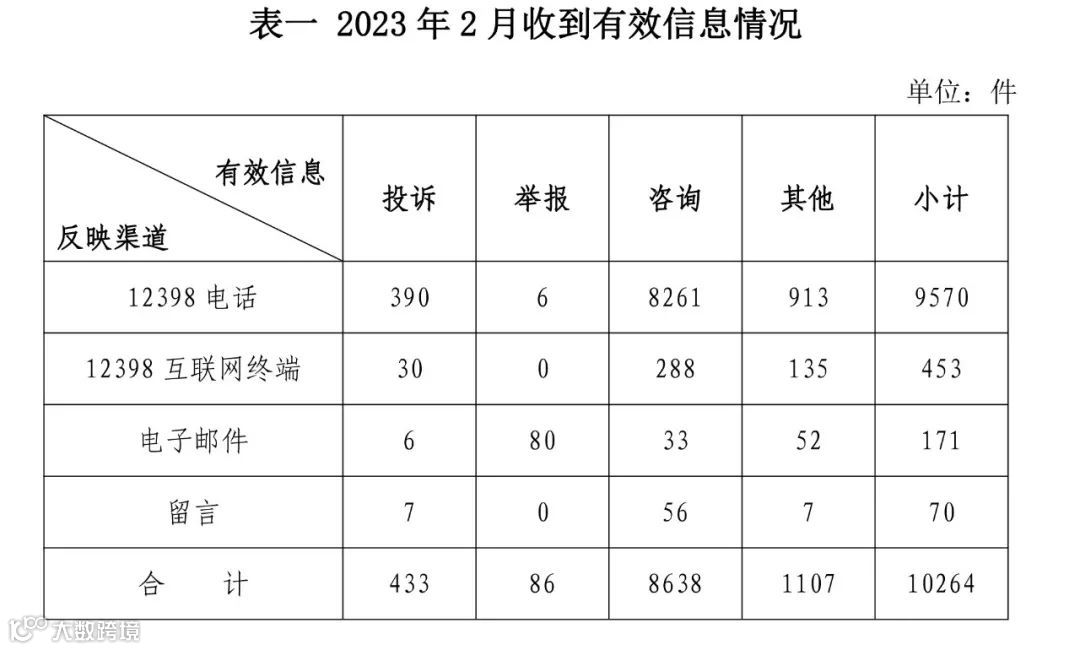 表一 2023年2月收到有效信息情况

单位：件

| 有效信息 反映渠道 | 投诉 | 举报 | 咨询 | 其他 | 小计 |
|---|---|---|---|---|---|
| 12398电话 | 390 | 6 | 8261 | 913 | 9570 |
| 12398互联网终端 | 30 | 0 | 288 | 135 | 453 |
| 电子邮件 | 6 | 80 | 33 | 52 | 171 |
| 留言 | 7 | 0 | 56 | 7 | 70 |
| 合 计 | 433 | 86 | 8638 | 1107 | 10264 |

大数跨境